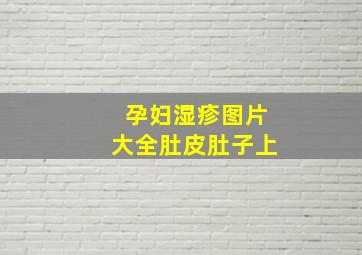 孕妇湿疹图片
大全肚皮肚子上